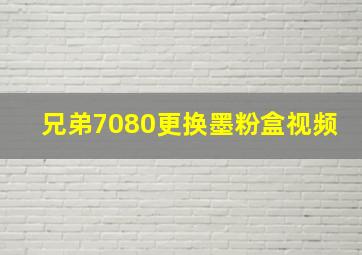 兄弟7080更换墨粉盒视频